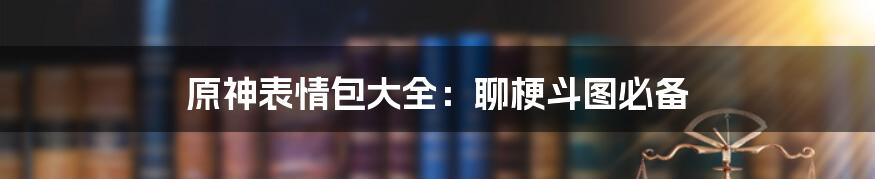 原神表情包大全：聊梗斗图必备